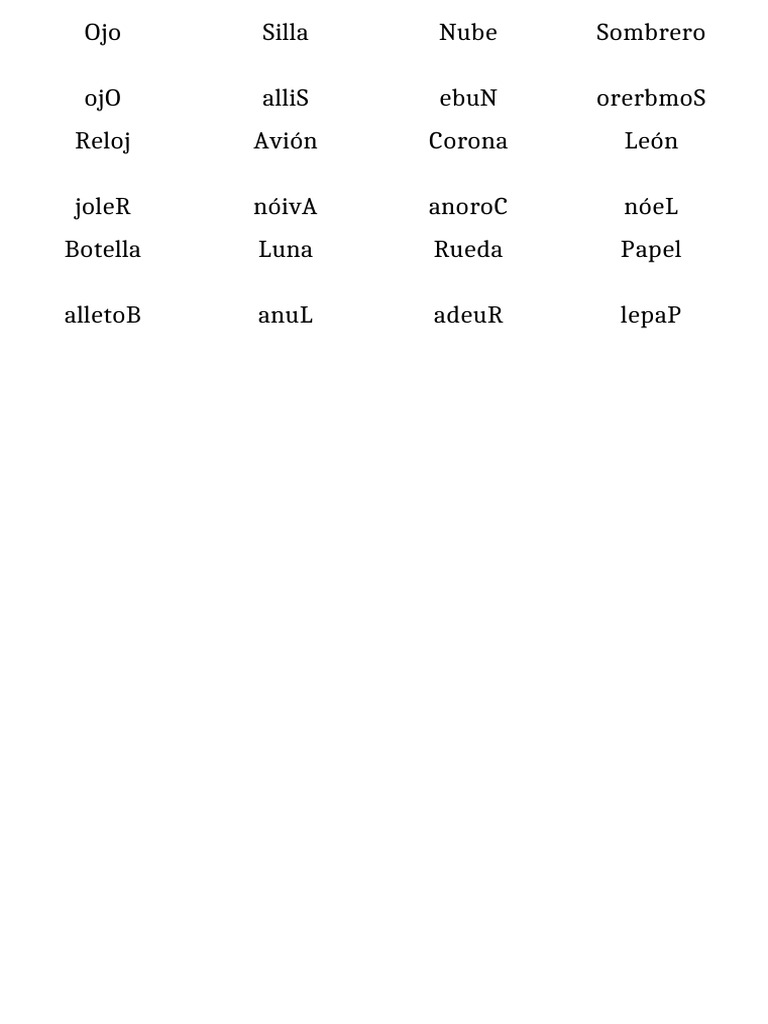 | Ojo | Silla | Nube | Sombrero |
|---|---|---|---|
| ojO | alliS | ebuN | orerbmoS |
| Reloj | Avión | Corona | León |
| joleR | nóivA | anoroC | nóeL |
| Botella | Luna | Rueda | Papel |
| alletoB | anuL | adeuR | lepaP |